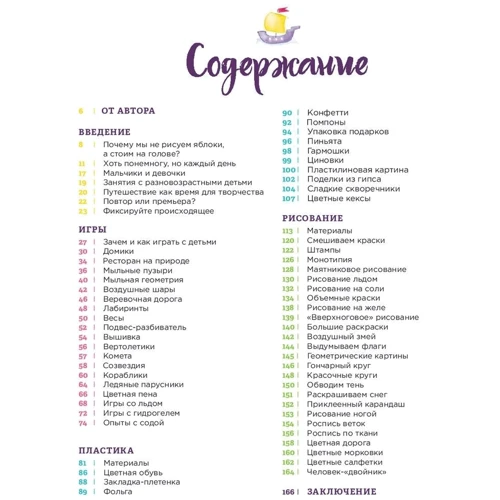 Содержание

6 | ОТ АВТОРА

ВВЕДЕНИЕ
8 | Почему мы не рисуем яблоки, а стоим на голове?
11 | Хоть понемногу, но каждый день
17 | Мальчики и девочки
19 | Занятия с разновозрастными детьми
20 | Путешествие как время для творчества
22 | Повтор или премьера?
23 | Фиксируйте происходящее

ИГРЫ
27 | Зачем и как играть с детьми
30 | Домики
34 | Ресторан на природе
36 | Мыльные пузыри
40 | Мыльная геометрия
42 | Воздушные шары
46 | Веревочная дорога
48 | Лабиринты
50 | Весы
52 | Подвес-разбиватель
54 | Вышивка
56 | Вертолетики
57 | Комета
58 | Созвездия
60 | Кораблики
64 | Ледяные парусники
66 | Цветная пена
68 | Игры со льдом
72 | Игры с гидрогелем
74 | Опыты с содой

ПЛАСТИКА
81 | Материалы
86 | Цветная обувь
88 | Закладка-плетенка
89 | Фольга
90 | Конфетти
92 | Помпоны
94 | Упаковка подарков
96 | Пиньята
98 | Гармошки
99 | Циновки
100 | Пластилиновая картина
102 | Поделки из гипса
104 | Сладкие скворечники
107 | Цветные кексы

РИСОВАНИЕ
113 | Материалы
120 | Смешиваем краски
122 | Штампы
126 | Монотипия
128 | Маятниковое рисование
130 | Рисование льдом
132 | Рисование на соли
134 | Объемные краски
138 | Рисование на желе
139 | «Вверхноговое» рисование
140 | Большие раскраски
142 | Воздушный змей
144 | Выдумываем флаги
145 | Геометрические картины
146 | Гончарный круг
148 | Красочные круги
150 | Обводим тень
151 | Раскрашиваем снег
152 | Приклеенный карандаш
153 | Рисование ногой
154 | Роспись веток
156 | Роспись по ткани
158 | Цветная дорога
160 | Цветные морковки
162 | Цветные салфетки
164 | Человек-«двойник»

166 | ЗАКЛЮЧЕНИЕ